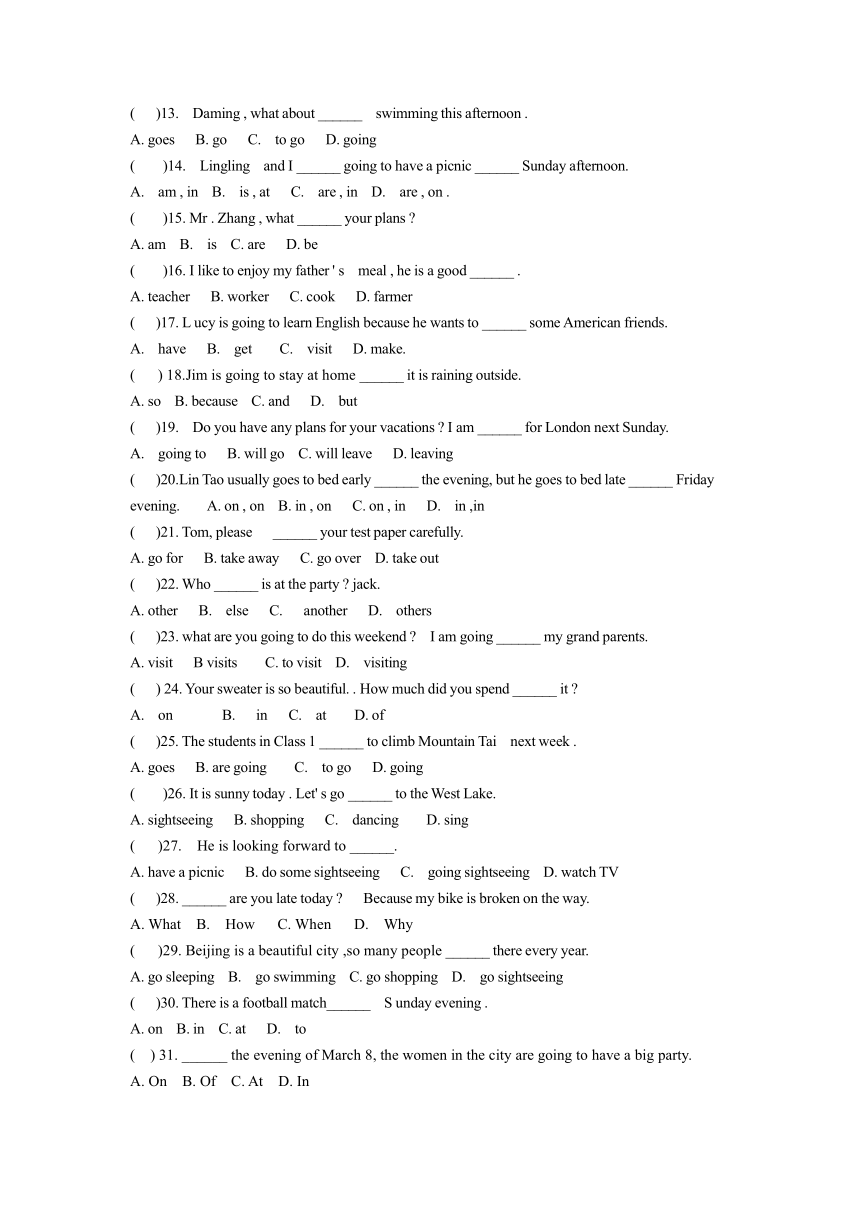 (　)13.　Daming , what about ______　swimming this afternoon .

A. goes　B. go　C.　to go　D. going

(　)14.　Lingling　and I ______ going to have a picnic ______ Sunday afternoon.

A.　am , in　B.　is , at　C.　are , in　D.　are , on .

(　)15. Mr . Zhang , what ______ your plans ?

A. am　B.　is　C. are　D. be

(　)16. I like to enjoy my father ' s　meal , he is a good ______ .

A. teacher　B. worker　C. cook　D. farmer

(　)17. L ucy is going to learn English because he wants to ______ some American friends.

A.　have　B.　get　C.　visit　D. make.

(　) 18.Jim is going to stay at home ______ it is raining outside.

A. so　B. because　C. and　D.　but

(　)19.　Do you have any plans for your vacations ? I am ______ for London next Sunday.

A.　going to　B. will go　C. will leave　D. leaving

(　)20.Lin Tao usually goes to bed early ______ the evening, but he goes to bed late ______ Friday evening.　A. on , on　B. in , on　C. on , in　D.　in ,in

(　)21. Tom, please　______ your test paper carefully.

A. go for　B. take away　C. go over　D. take out

(　)22. Who ______ is at the party ? jack.

A. other　B.　else　C.　another　D.　others

(　)23. what are you going to do this weekend ?　I am going ______ my grand parents.

A. visit　B visits　C. to visit　D.　visiting

(　) 24. Your sweater is so beautiful. . How much did you spend ______ it ?

A.　on　B.　in　C.　at　D. of

(　)25. The students in Class 1 ______ to climb Mountain Tai　next week .

A. goes　B. are going　C.　to go　D. going

(　)26. It is sunny today . Let' s go ______ to the West Lake.

A. sightseeing　B. shopping　C.　dancing　D. sing

(　)27.　He is looking forward to ______.

A. have a picnic　B. do some sightseeing　C.　going sightseeing　D. watch TV

(　)28. ______ are you late today ?　Because my bike is broken on the way.

A. What　B.　How　C. When　D.　Why

(　)29. Beijing is a beautiful city ,so many people ______ there every year.

A. go sleeping　B.　go swimming　C. go shopping　D.　go sightseeing

(　)30. There is a football match______　S unday evening .

A. on　B. in　C. at　D.　to

(　) 31. ______ the evening of March 8, the women in the city are going to have a big party.

A. On　B. Of　C. At　D. In